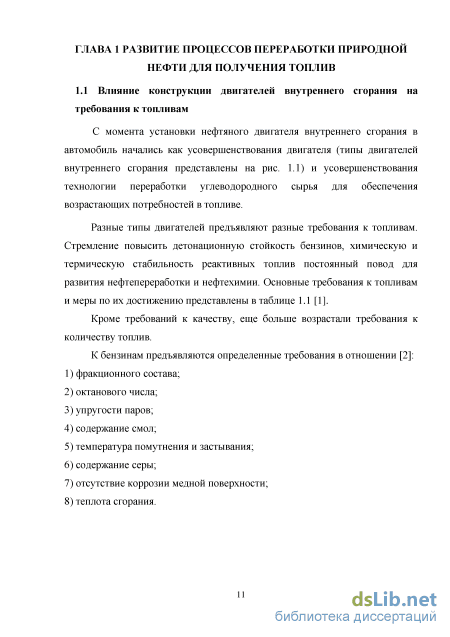 ГЛАВА 1 РАЗВИТИЕ ПРОЦЕССОВ ПЕРЕРАБОТКИ ПРИРОДНОЙ НЕФТИ ДЛЯ ПОЛУЧЕНИЯ ТОПЛИВ

1.1 Влияние конструкции двигателей внутреннего сгорания на требования к топливам

С момента установки нефтяного двигателя внутреннего сгорания в автомобиль начались как усовершенствования двигателя (типы двигателей внутреннего сгорания представлены на рис. 1.1) и усовершенствования технологии переработки углеводородного сырья для обеспечения возрастающих потребностей в топливе.

Разные типы двигателей предъявляют разные требования к топливам. Стремление повысить детонационную стойкость бензинов, химическую и термическую стабильность реактивных топлив постоянный повод для развития нефтепереработки и нефтехимии. Основные требования к топливам и меры по их достижению представлены в таблице 1.1 [1].

Кроме требований к качеству, еще больше возрастали требования к количеству топлив.

К бензинам предъявляются определенные требования в отношении [2]:
1) фракционного состава;
2) октанового числа;
3) упругости паров;
4) содержание смол;
5) температура помутнения и застывания;
6) содержание серы;
7) отсутствие коррозии медной поверхности;
8) теплота сгорания.

11

dsLib.net
библиотека диссертаций